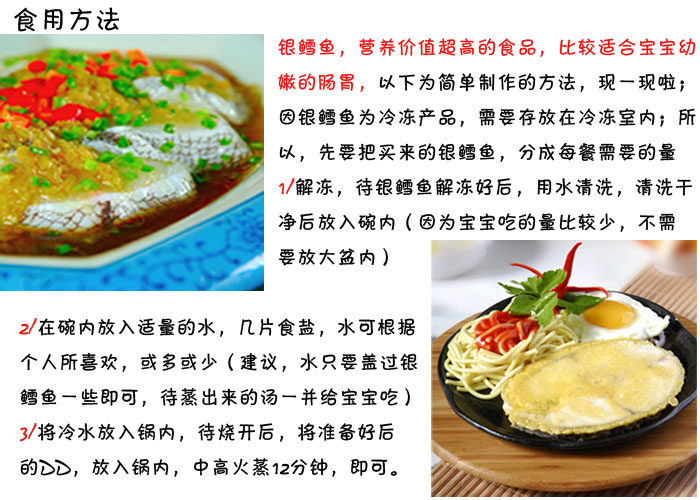 食用方法

银鳕鱼，营养价值超高的食品，比较适合宝宝幼嫩的肠胃，以下为简单制作的方法，现一现啦；因银鳕鱼为冷冻产品，需要存放在冷冻室内；所以，先要把买来的银鳕鱼，分成每餐需要的量

1/解冻，待银鳕鱼解冻好后，用水清洗，清洗干净后放入碗内（因为宝宝吃的量比较少，不需要放大盆内）

2/在碗内放入适量的水，几片食盐，水可根据个人所喜欢，或多或少（建议，水只要盖过银鳕鱼一些即可，待蒸出来的汤一并给宝宝吃）

3/将冷水放入锅内，待烧开后，将准备好后的DD，放入锅内，中高火蒸12分钟，即可。